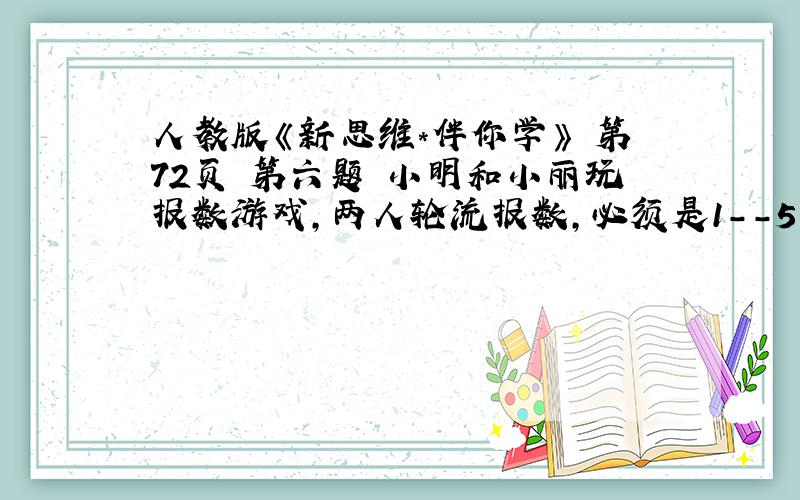 人教版《新思维*伴你学》 第72页 第六题 小明和小丽玩报数游戏，两人轮流报数，必须是1--5